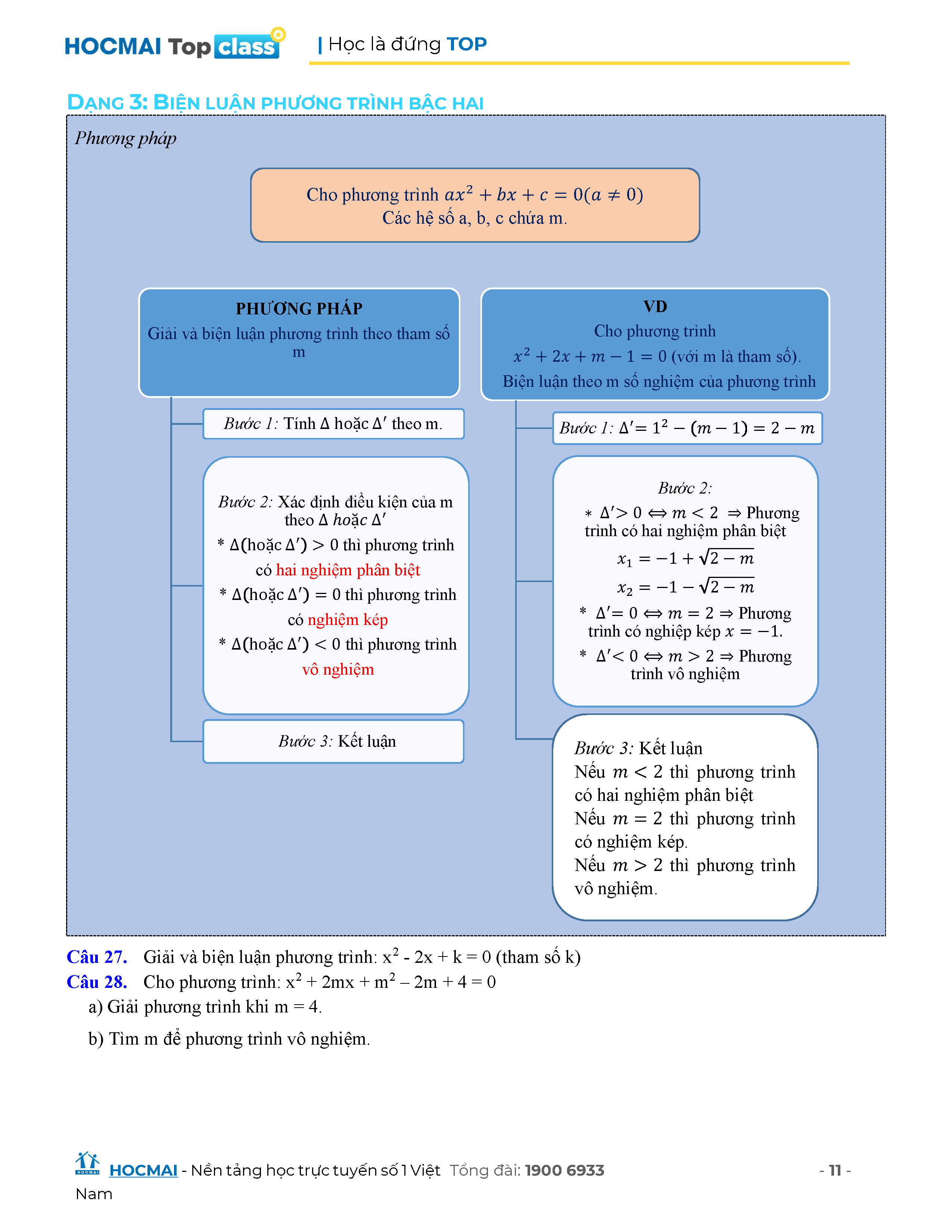 HOCMAI Top class | Học là đứng TOP

DẠNG 3: BIỆN LUẬN PHƯƠNG TRÌNH BẬC HAI

Phương pháp

Cho phương trình $ax^2 + bx + c = 0 (a \neq 0)$
Các hệ số a, b, c chứa m.

PHƯƠNG PHÁP
Giải và biện luận phương trình theo tham số m

Bước 1: Tính $\Delta$ hoặc $\Delta'$ theo m.

Bước 2: Xác định điều kiện của m theo $\Delta$ hoặc $\Delta'$
* $\Delta$(hoặc $\Delta'$) $> 0$ thì phương trình có hai nghiệm phân biệt
* $\Delta$(hoặc $\Delta'$) $= 0$ thì phương trình có nghiệm kép
* $\Delta$(hoặc $\Delta'$) $< 0$ thì phương trình vô nghiệm

Bước 3: Kết luận

VD
Cho phương trình
$x^2 + 2x + m - 1 = 0$ (với m là tham số).
Biện luận theo m số nghiệm của phương trình

Bước 1: $\Delta' = 1^2 - (m - 1) = 2 - m$

Bước 2:
* $\Delta' > 0 \Leftrightarrow m < 2 \Rightarrow$ Phương trình có hai nghiệm phân biệt
$x_1 = -1 + \sqrt{2 - m}$
$x_2 = -1 - \sqrt{2 - m}$
* $\Delta' = 0 \Leftrightarrow m = 2 \Rightarrow$ Phương trình có nghiệp kép $x = -1$.
* $\Delta' < 0 \Leftrightarrow m > 2 \Rightarrow$ Phương trình vô nghiệm

Bước 3: Kết luận
Nếu $m < 2$ thì phương trình có hai nghiệm phân biệt
Nếu $m = 2$ thì phương trình có nghiệm kép.
Nếu $m > 2$ thì phương trình vô nghiệm.

Câu 27. Giải và biện luận phương trình: $x^2 - 2x + k = 0$ (tham số k)
Câu 28. Cho phương trình: $x^2 + 2mx + m^2 - 2m + 4 = 0$
a) Giải phương trình khi m = 4.
b) Tìm m để phương trình vô nghiệm.

HOCMAI - Nền tảng học trực tuyến số 1 Việt Nam Tổng đài: 1900 6933 - 11 -